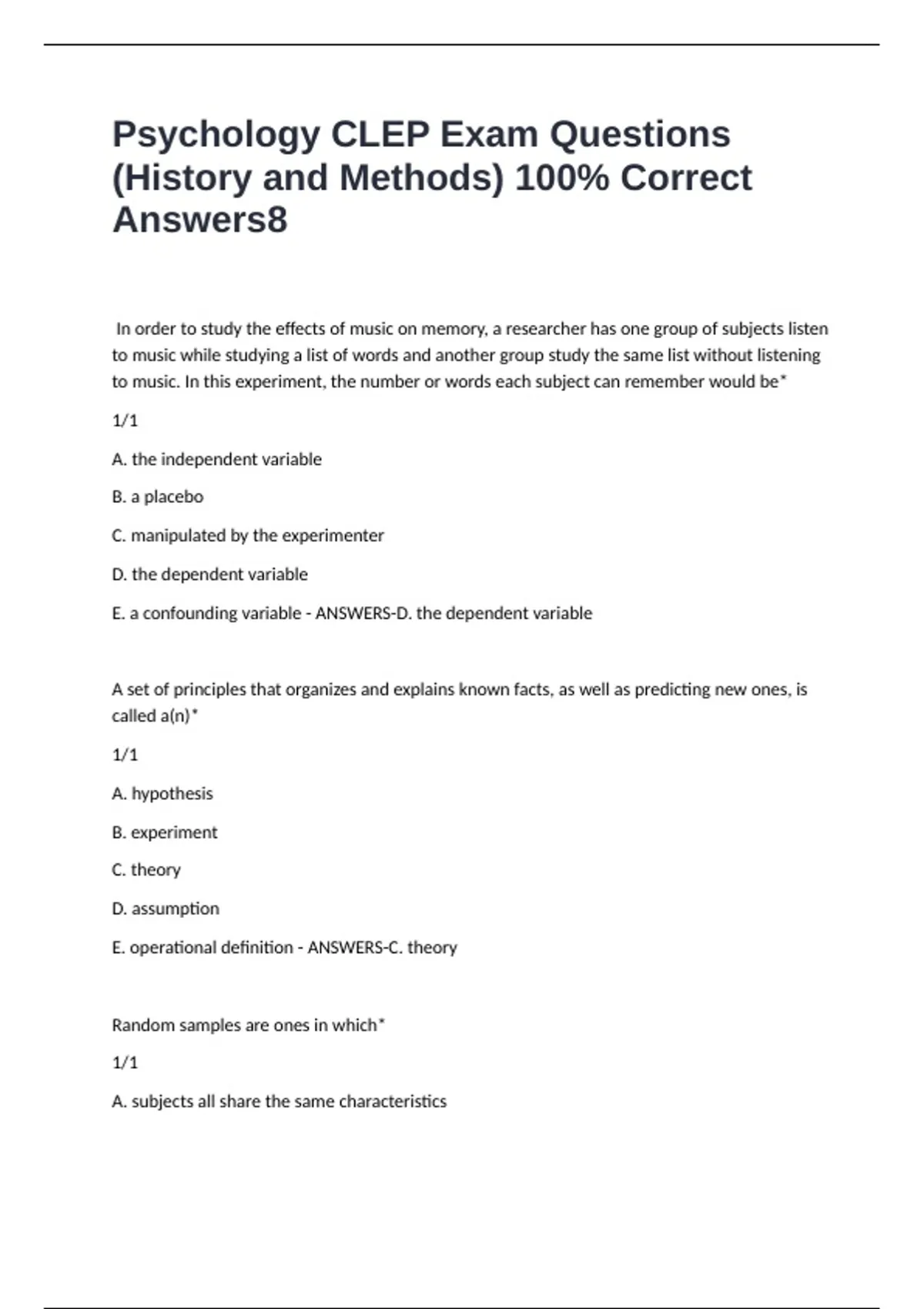 Psychology CLEP Exam Questions (History and Methods) 100% Correct Answers8

In order to study the effects of music on memory, a researcher has one group of subjects listen to music while studying a list of words and another group study the same list without listening to music. In this experiment, the number or words each subject can remember would be*

1/1

A. the independent variable

B. a placebo

C. manipulated by the experimenter

D. the dependent variable

E. a confounding variable - ANSWERS-D. the dependent variable

A set of principles that organizes and explains known facts, as well as predicting new ones, is called a(n)*

1/1

A. hypothesis

B. experiment

C. theory

D. assumption

E. operational definition - ANSWERS-C. theory

Random samples are ones in which*

1/1

A. subjects all share the same characteristics